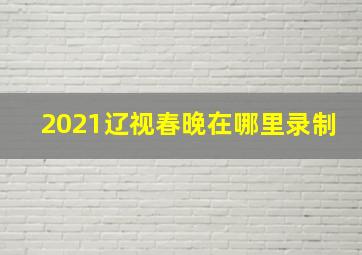 2021辽视春晚在哪里录制